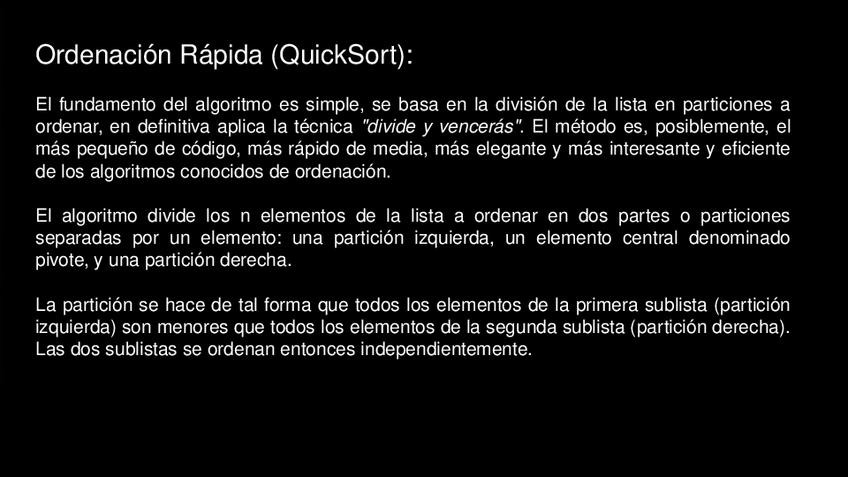 Ordenación Rápida (QuickSort):

El fundamento del algoritmo es simple, se basa en la división de la lista en particiones a ordenar, en definitiva aplica la técnica "divide y vencerás". El método es, posiblemente, el más pequeño de código, más rápido de media, más elegante y más interesante y eficiente de los algoritmos conocidos de ordenación.

El algoritmo divide los n elementos de la lista a ordenar en dos partes o particiones separadas por un elemento: una partición izquierda, un elemento central denominado pivote, y una partición derecha.

La partición se hace de tal forma que todos los elementos de la primera sublista (partición izquierda) son menores que todos los elementos de la segunda sublista (partición derecha). Las dos sublistas se ordenan entonces independientemente.